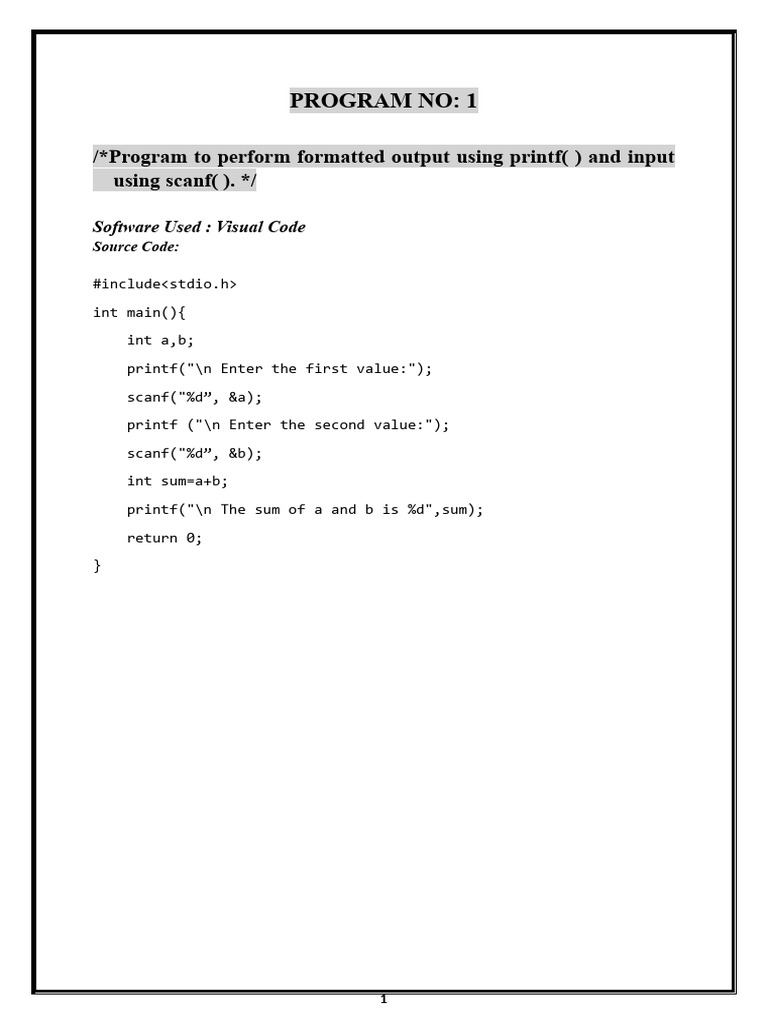 PROGRAM NO: 1

/*Program to perform formatted output using printf( ) and input using scanf( ). */

Software Used : Visual Code
Source Code:

#include<stdio.h>

int main(){

int a,b;

printf("\n Enter the first value:");

scanf("%d”, &a);

printf ("\n Enter the second value:");

scanf("%d”, &b);

int sum=a+b;

printf("\n The sum of a and b is %d",sum);

return 0;

}

1